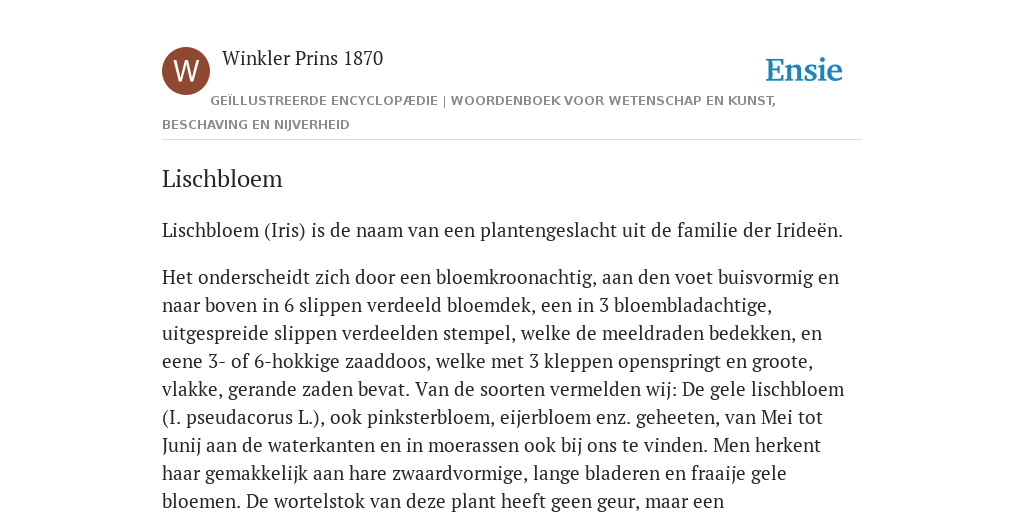 W

Winkler Prins 1870

Ensie

GEÏLLUSTREERDE ENCYCLOPÆDIE | WOORDENBOEK VOOR WETENSCHAP EN KUNST, BESCHAVING EN NIJVERHEID

Lischbloem

Lischbloem (Iris) is de naam van een plantengeslacht uit de familie der Irideën.

Het onderscheidt zich door een bloemkroonachtig, aan den voet buisvormig en naar boven in 6 slippen verdeeld bloemdek, een in 3 bloembladachtige, uitgespreide slippen verdeelden stempel, welke de meeldraden bedekken, en eene 3- of 6-hokkige zaaddoos, welke met 3 kleppen openspringt en groote, vlakke, gerande zaden bevat. Van de soorten vermelden wij: De gele lischbloem (I. pseudacorus L.), ook pinksterbloem, eijerbloem enz. geheeten, van Mei tot Junij aan de waterkanten en in moerassen ook bij ons te vinden. Men herkent haar gemakkelijk aan hare zwaardvormige, lange bladeren en fraaije gele bloemen. De wortelstok van deze plant heeft geen geur, maar een